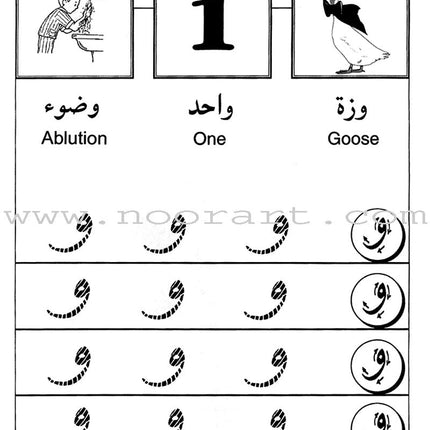 1

وزة
Goose

واحد
One

وضوء
Ablution

www.noorart.com

و و و و

و و و و

و و و و

و و و و